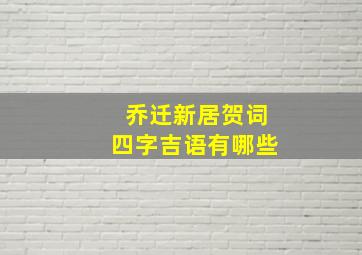 乔迁新居贺词
四字吉语有哪些